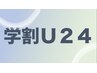 学割U２４